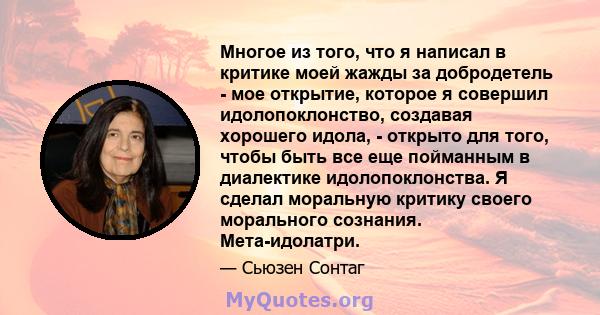 Многое из того, что я написал в критике моей жажды за добродетель - мое открытие, которое я совершил идолопоклонство, создавая хорошего идола, - открыто для того, чтобы быть все еще пойманным в диалектике идолопоклонства. Я сделал моральную критику своего морального сознания. Мета-идолатри.

— Сьюзен Сонтаг

MyQuotes.org